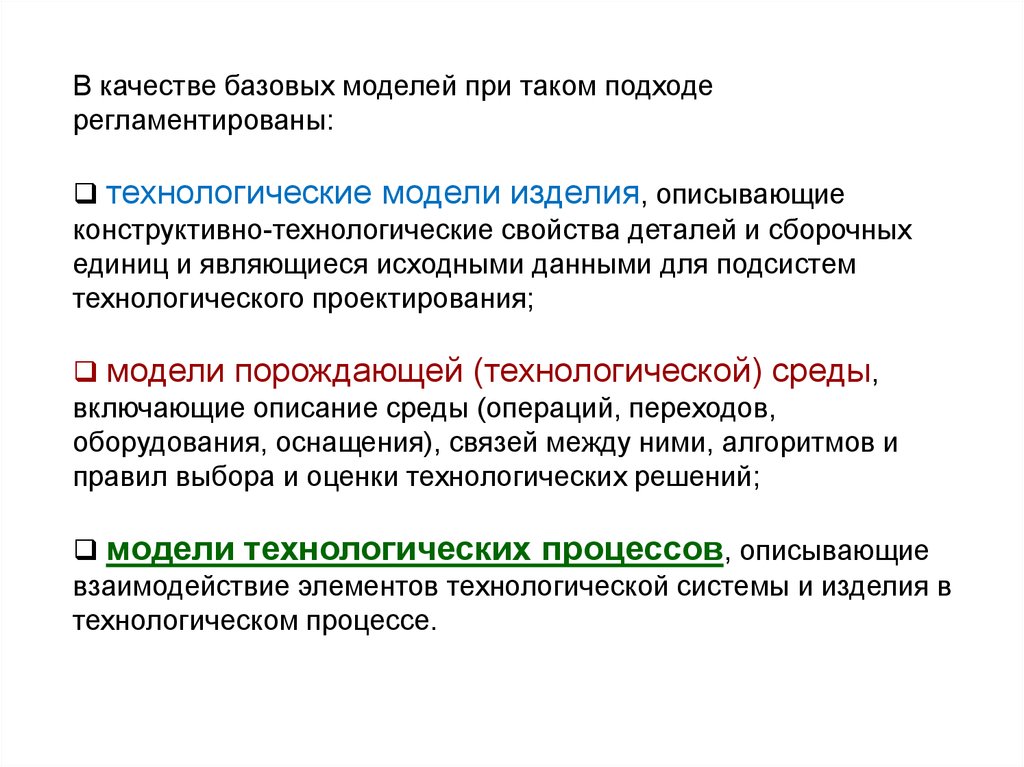 В качестве базовых моделей при таком подходе регламентированы:

❑ технологические модели изделия, описывающие конструктивно-технологические свойства деталей и сборочных единиц и являющиеся исходными данными для подсистем технологического проектирования;

❑ модели порождающей (технологической) среды, включающие описание среды (операций, переходов, оборудования, оснащения), связей между ними, алгоритмов и правил выбора и оценки технологических решений;

❑ модели технологических процессов, описывающие взаимодействие элементов технологической системы и изделия в технологическом процессе.